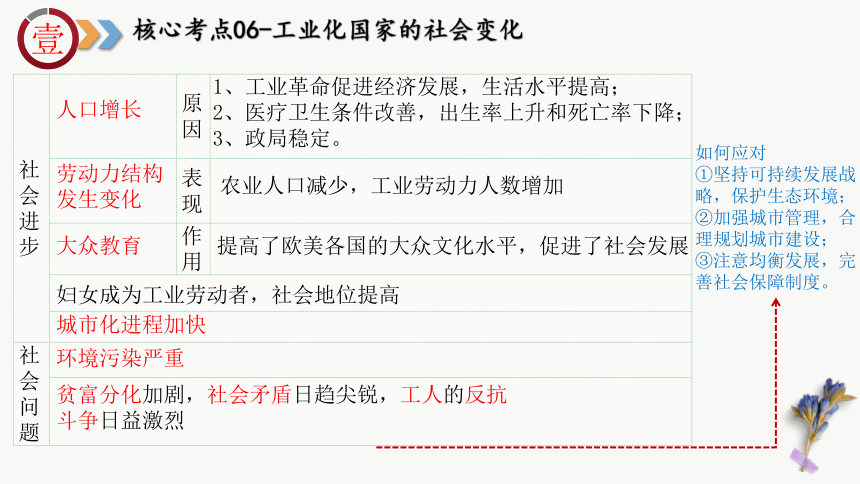 壹

核心考点06-工业化国家的社会变化

| 社会进步 | 人口增长 | 原因 | 1、工业革命促进经济发展，生活水平提高；2、医疗卫生条件改善，出生率上升和死亡率下降；3、政局稳定。 |
|---|---|---|---|
| | 劳动力结构发生变化 | 表现 | 农业人口减少，工业劳动力人数增加 |
| | 大众教育 | 作用 | 提高了欧美各国的大众文化水平，促进了社会发展 |
| | 妇女成为工业劳动者，社会地位提高 | | |
| | 城市化进程加快 | | |
| 社会问题 | 环境污染严重 | | |
| | 贫富分化加剧，社会矛盾日趋尖锐，工人的反抗斗争日益激烈 | | |

如何应对
①坚持可持续发展战略，保护生态环境；
②加强城市管理，合理规划城市建设；
③注意均衡发展，完善社会保障制度。